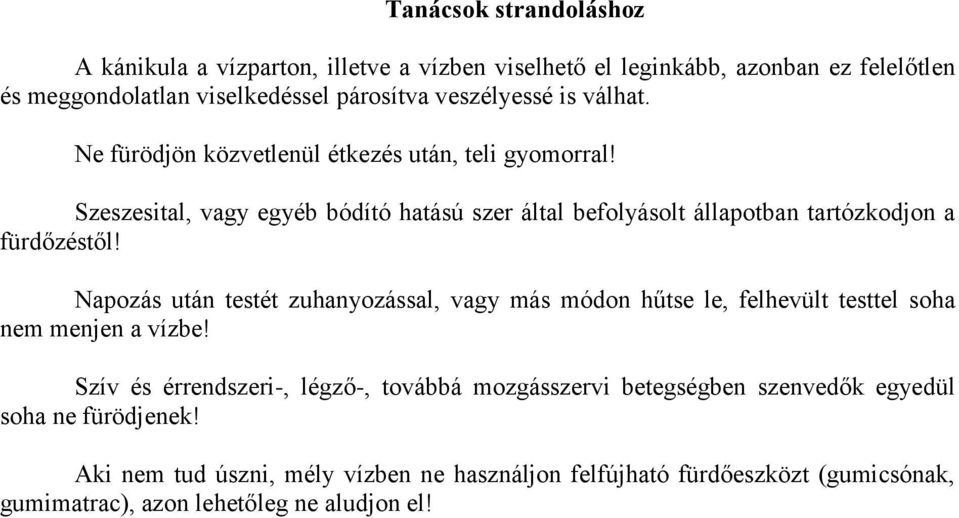 Tanácsok strandoláshoz

A kánikula a vízparton, illetve a vízben viselhető el leginkább, azonban ez felelőtlen és meggondolatlan viselkedéssel párosítva veszélyessé is válhat.

Ne fürödjön közvetlenül étkezés után, teli gyomorral!

Szeszesital, vagy egyéb bódító hatású szer által befolyásolt állapotban tartózkodjon a fürdőzéstől!

Napozás után testét zuhanyozással, vagy más módon hűtse le, felhevült testtel soha nem menjen a vízbe!

Szív és érrendszeri-, légző-, továbbá mozgásszervi betegségben szenvedők egyedül soha ne fürödjenek!

Aki nem tud úszni, mély vízben ne használjon felfújható fürdőeszközt (gumicsónak, gumimatrac), azon lehetőleg ne aludjon el!